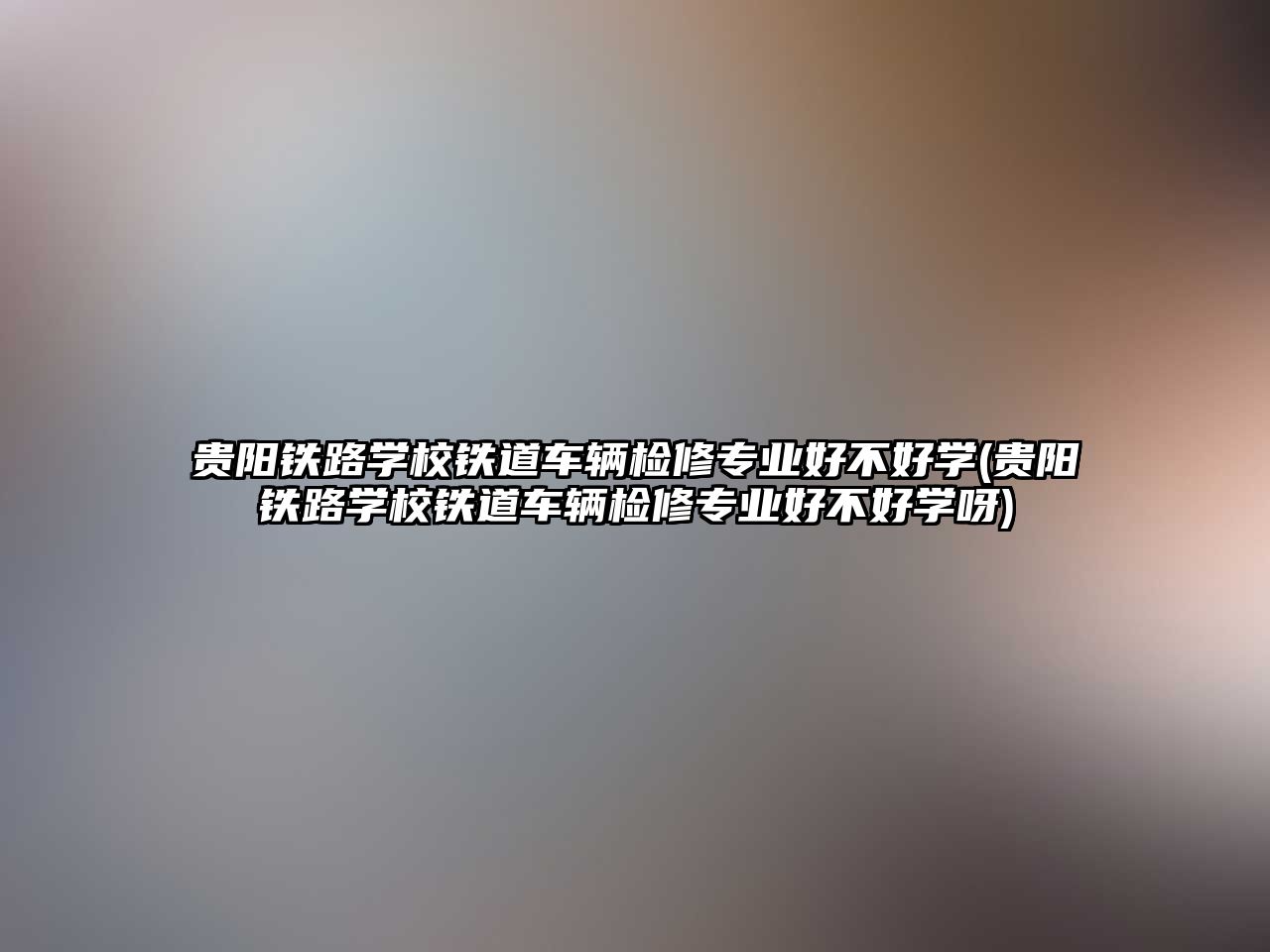 贵阳铁路学校铁道车辆检修专业好不好学(贵阳铁路学校铁道车辆检修专业好不好学呀)